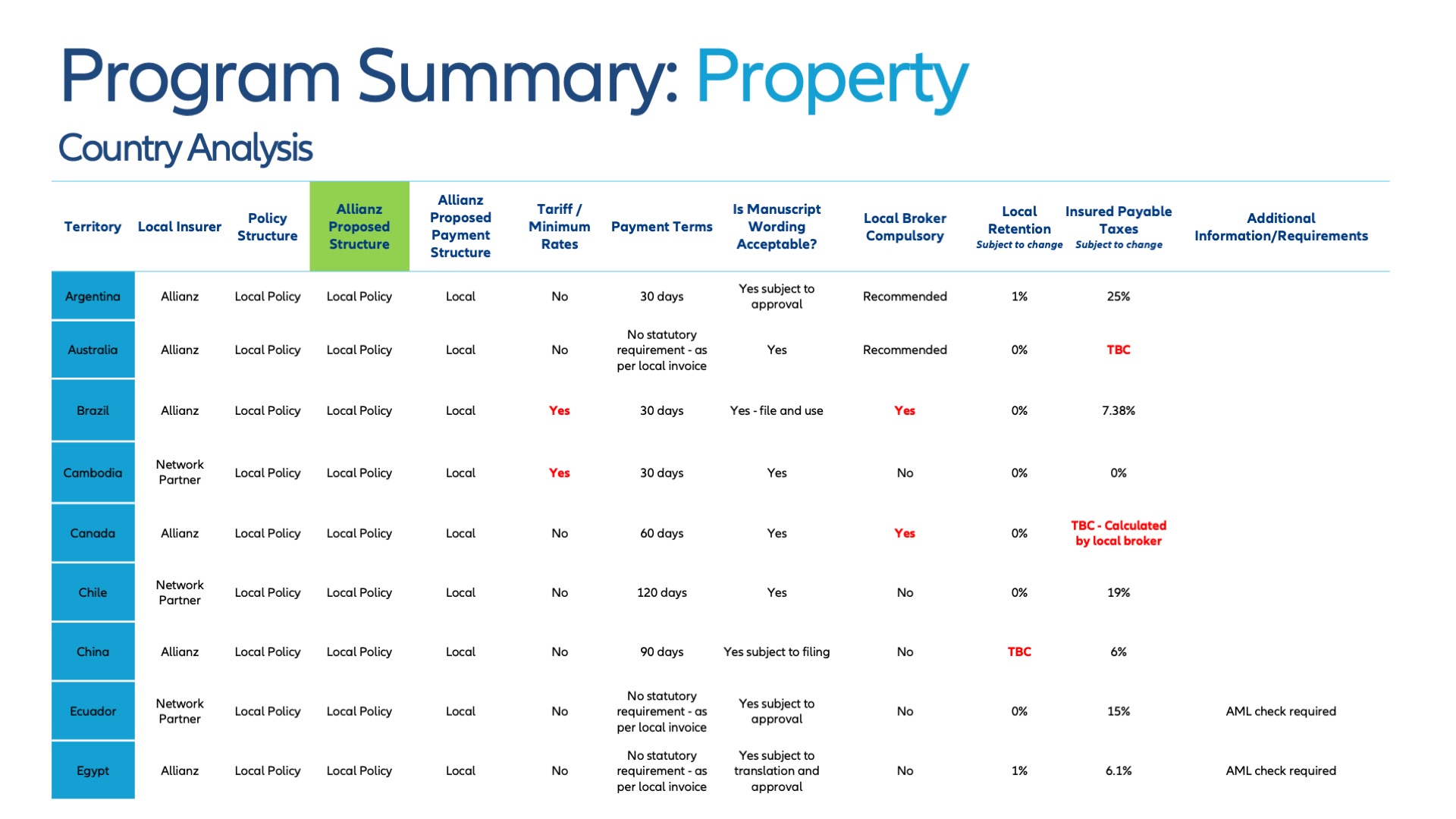 Program Summary: Property

Country Analysis

| Territory | Local Insurer | Policy Structure | Allianz Proposed Structure | Allianz Proposed Payment Structure | Tariff / Minimum Rates | Payment Terms | Is Manuscript Wording Acceptable? | Local Broker Compulsory | Local Retention Subject to change | Insured Payable Taxes Subject to change | Additional Information/Requirements |
|---|---|---|---|---|---|---|---|---|---|---|---|
| Argentina | Allianz | Local Policy | Local Policy | Local | No | 30 days | Yes subject to approval | Recommended | 1% | 25% | |
| Australia | Allianz | Local Policy | Local Policy | Local | No | No statutory requirement - as per local invoice | Yes | Recommended | 0% | TBC | |
| Brazil | Allianz | Local Policy | Local Policy | Local | Yes | 30 days | Yes - file and use | Yes | 0% | 7.38% | |
| Cambodia | Network Partner | Local Policy | Local Policy | Local | Yes | 30 days | Yes | No | 0% | 0% | |
| Canada | Allianz | Local Policy | Local Policy | Local | No | 60 days | Yes | Yes | 0% | TBC - Calculated by local broker | |
| Chile | Network Partner | Local Policy | Local Policy | Local | No | 120 days | Yes | No | 0% | 19% | |
| China | Allianz | Local Policy | Local Policy | Local | No | 90 days | Yes subject to filing | No | TBC | 6% | |
| Ecuador | Network Partner | Local Policy | Local Policy | Local | No | No statutory requirement - as per local invoice | Yes subject to approval | No | 0% | 15% | AML check required |
| Egypt | Allianz | Local Policy | Local Policy | Local | No | No statutory requirement - as per local invoice | Yes subject to translation and approval | No | 1% | 6.1% | AML check required |